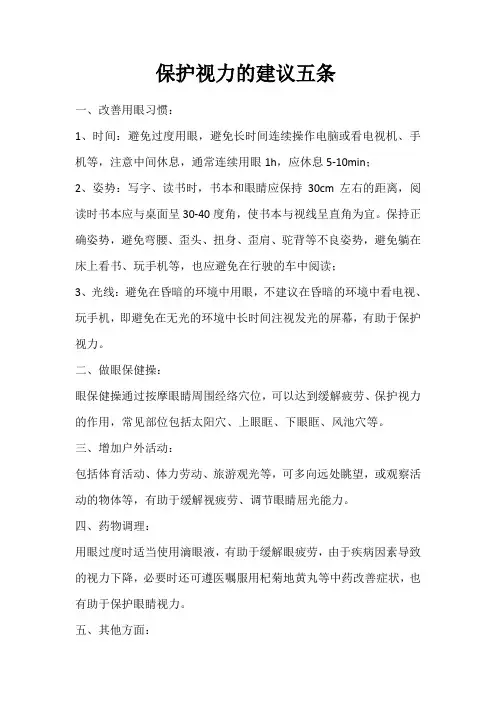 保护视力的建议五条

一、改善用眼习惯：

1、时间：避免过度用眼，避免长时间连续操作电脑或看电视机、手机等，注意中间休息，通常连续用眼 1h，应休息 5-10min；

2、姿势：写字、读书时，书本和眼睛应保持 30cm 左右的距离，阅读时书本应与桌面呈 30-40 度角，使书本与视线呈直角为宜。保持正确姿势，避免弯腰、歪头、扭身、歪肩、驼背等不良姿势，避免躺在床上看书、玩手机等，也应避免在行驶的车中阅读；

3、光线：避免在昏暗的环境中用眼，不建议在昏暗的环境中看电视、玩手机，即避免在无光的环境中长时间注视发光的屏幕，有助于保护视力。

二、做眼保健操：

眼保健操通过按摩眼睛周围经络穴位，可以达到缓解疲劳、保护视力的作用，常见部位包括太阳穴、上眼眶、下眼眶、风池穴等。

三、增加户外活动：

包括体育活动、体力劳动、旅游观光等，可多向远处眺望，或观察活动的物体等，有助于缓解视疲劳、调节眼睛屈光能力。

四、药物调理：

用眼过度时适当使用滴眼液，有助于缓解眼疲劳，由于疾病因素导致的视力下降，必要时还可遵医嘱服用杞菊地黄丸等中药改善症状，也有助于保护眼睛视力。

五、其他方面：